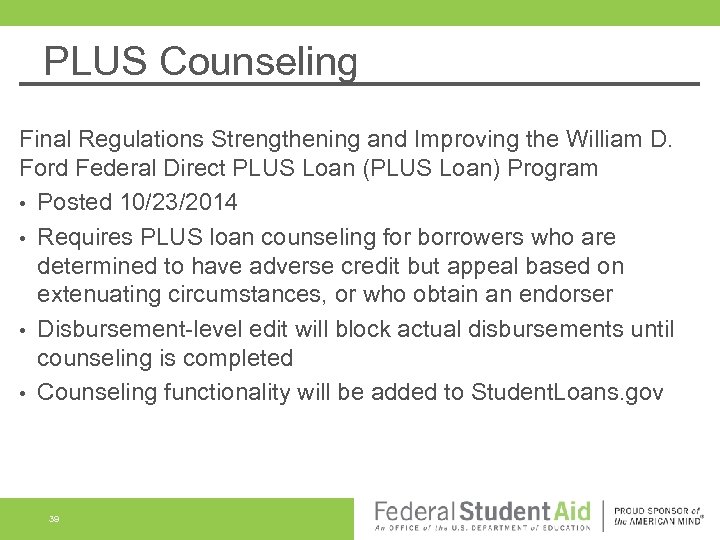 PLUS Counseling

Final Regulations Strengthening and Improving the William D. Ford Federal Direct PLUS Loan (PLUS Loan) Program

• Posted 10/23/2014
• Requires PLUS loan counseling for borrowers who are determined to have adverse credit but appeal based on extenuating circumstances, or who obtain an endorser
• Disbursement-level edit will block actual disbursements until counseling is completed
• Counseling functionality will be added to StudentLoans.gov

39

Federal Student Aid
An OFFICE of the U.S. DEPARTMENT of EDUCATION

PROUD SPONSOR of the AMERICAN MIND®